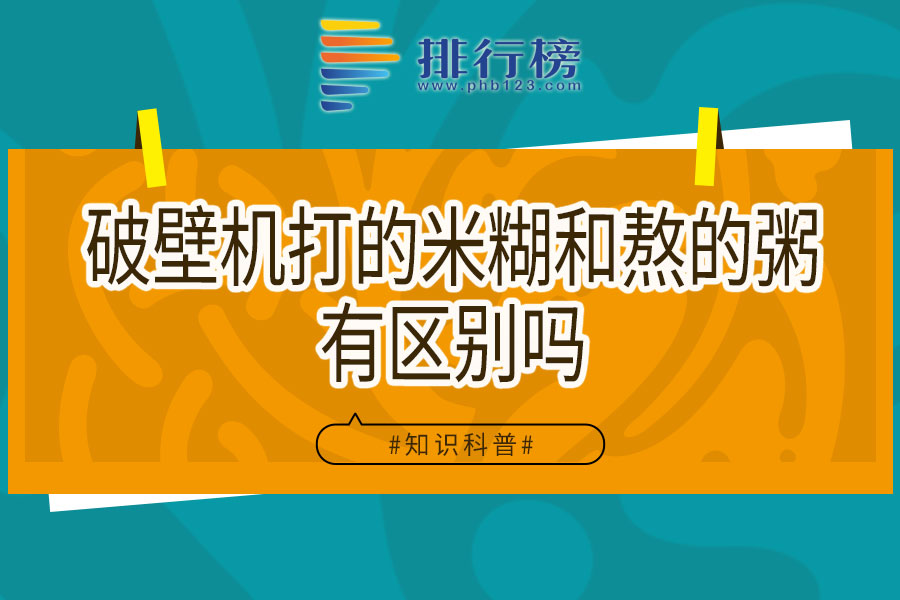 排行榜
www.phb123.com

破壁机打的米糊和熬的粥有区别吗

#知识科普#